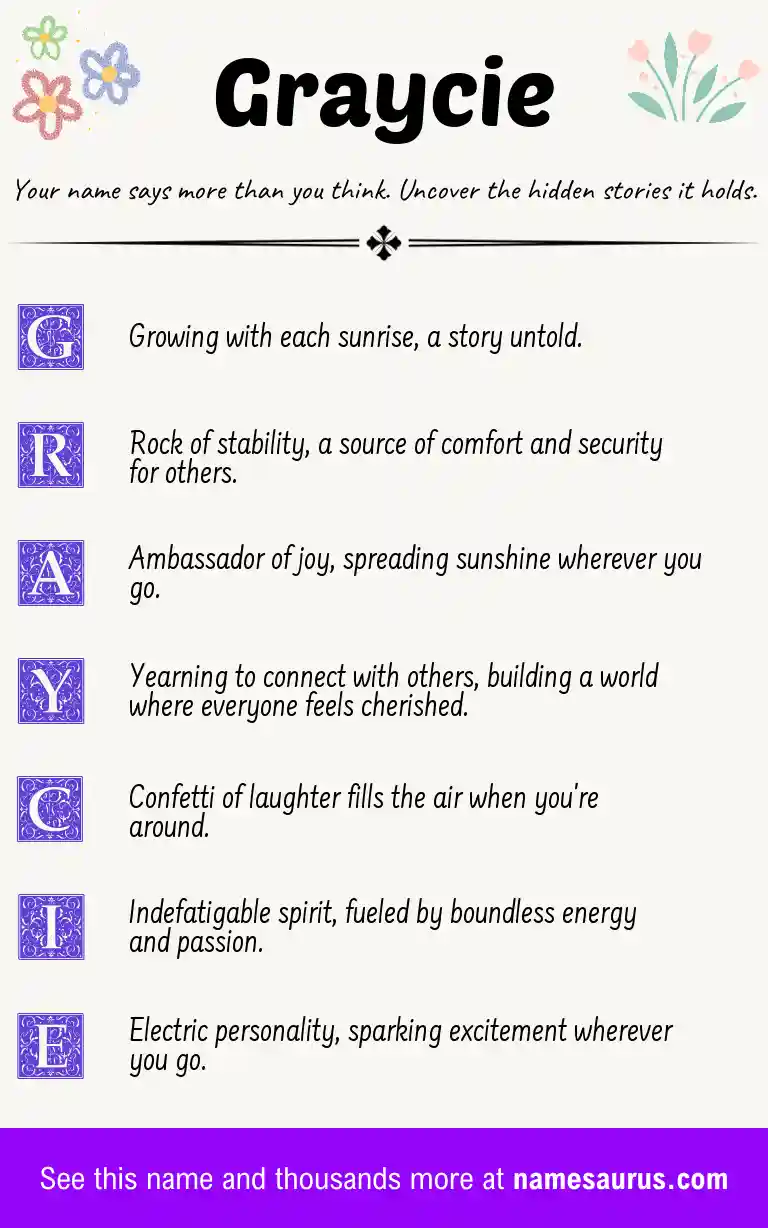 Graycie

Your name says more than you think. Uncover the hidden stories it holds.

G Growing with each sunrise, a story untold.

R Rock of stability, a source of comfort and security for others.

A Ambassador of joy, spreading sunshine wherever you go.

Y Yearning to connect with others, building a world where everyone feels cherished.

C Confetti of laughter fills the air when you're around.

I Indefatigable spirit, fueled by boundless energy and passion.

E Electric personality, sparking excitement wherever you go.

See this name and thousands more at namesaurus.com